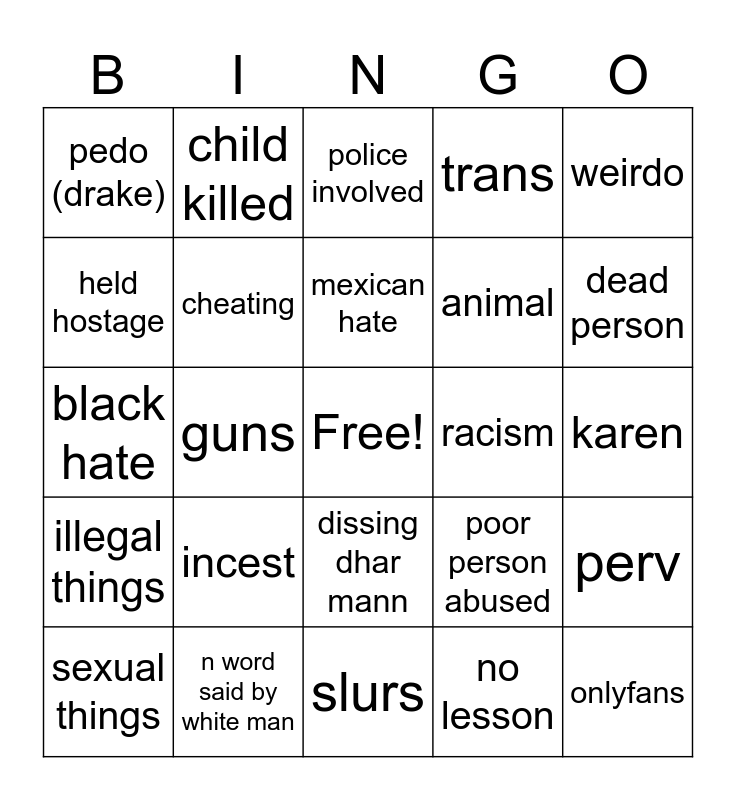 | B | I | N | G | O |
|---|---|---|---|---|
| pedo (drake) | child killed | police involved | trans | weirdo |
| held hostage | cheating | mexican hate | animal | dead person |
| black hate | guns | Free! | racism | karen |
| illegal things | incest | dissing dhar mann | poor person abused | perv |
| sexual things | n word said by white man | slurs | no lesson | onlyfans |